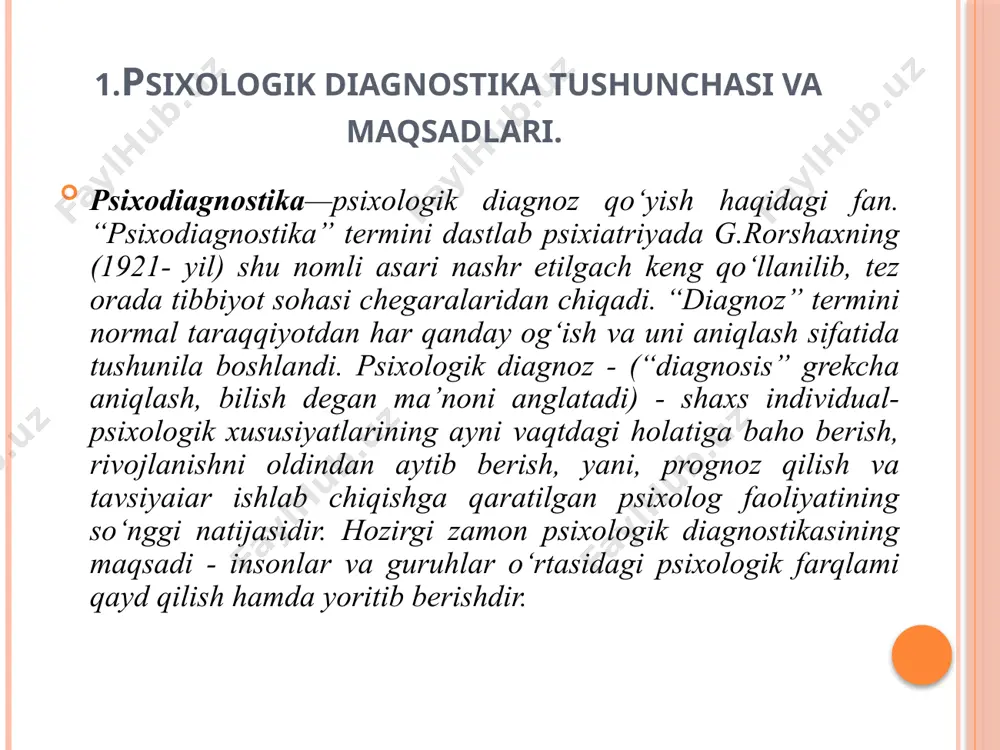 1.PSIXOLOGIK DIAGNOSTIKA TUSHUNCHASI VA MAQSADLARI.

Psixodiagnostika—psixologik diagnoz qo‘yish haqidagi fan. “Psixodiagnostika” termini dastlab psixiatriyada G.Rorshaxning (1921- yil) shu nomli asari nashr etilgach keng qo‘llanilib, tez orada tibbiyot sohasi chegaralaridan chiqadi. “Diagnoz” termini normal taraqqiyotdan har qanday og‘ish va uni aniqlash sifatida tushunila boshlandi. Psixologik diagnoz - (“diagnosis” grekcha aniqlash, bilish degan ma’noni anglatadi) - shaxs individual-psixologik xususiyatlarining ayni vaqtdagi holatiga baho berish, rivojlanishni oldindan aytib berish, yani, prognoz qilish va tavsiyaiar ishlab chiqishga qaratilgan psixolog faoliyatining so‘nggi natijasidir. Hozirgi zamon psixologik diagnostikasining maqsadi - insonlar va guruhlar o‘rtasidagi psixologik farqlami qayd qilish hamda yoritib berishdir.

FaylHub.uz FaylHub.uz FaylHub.uz FaylHub.uz FaylHub.uz FaylHub.uz